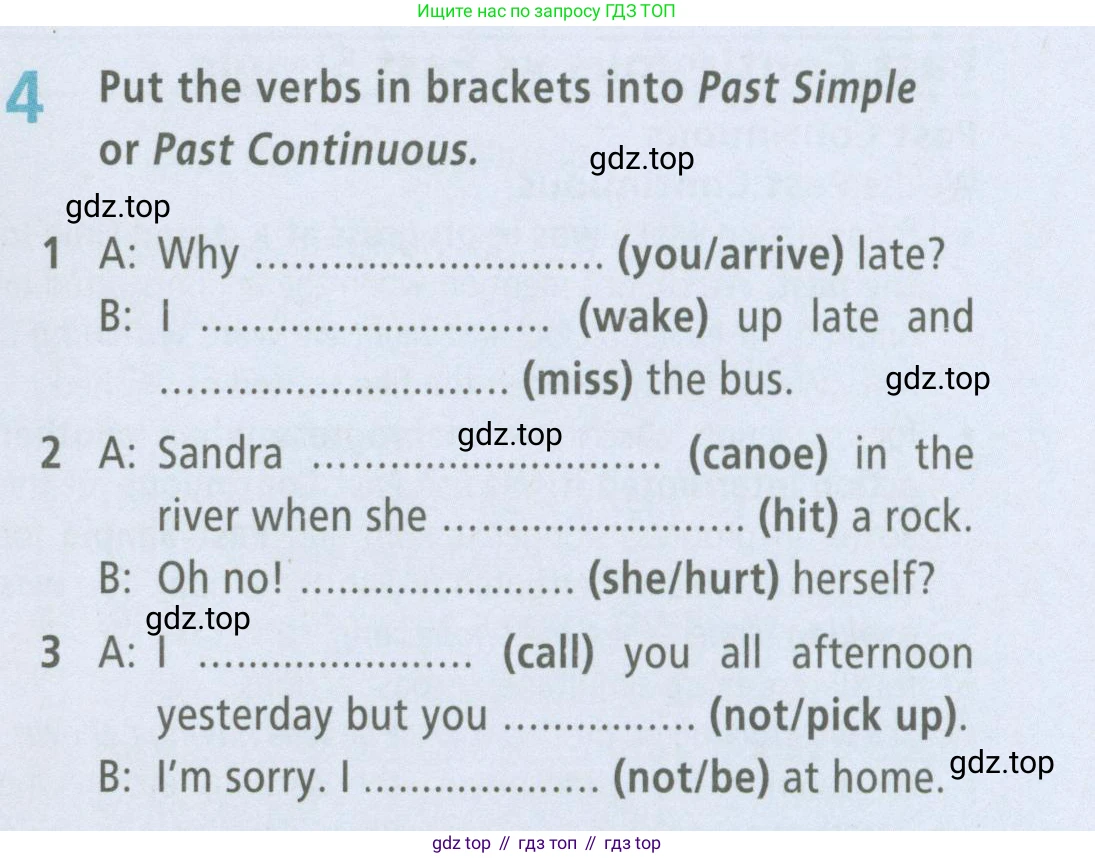 Ищите нас по запросу ГДЗ ТОП

4 Put the verbs in brackets into Past Simple or Past Continuous.

1 A: Why ____ (you/arrive) late?
B: I ____ (wake) up late and ____ (miss) the bus.

2 A: Sandra ____ (canoe) in the river when she ____ (hit) a rock.
B: Oh no! ____ (she/hurt) herself?

3 A: I ____ (call) you all afternoon yesterday but you ____ (not/pick up).
B: I'm sorry. I ____ (not/be) at home.

gdz top // гдз топ // гдз top

gdz.top